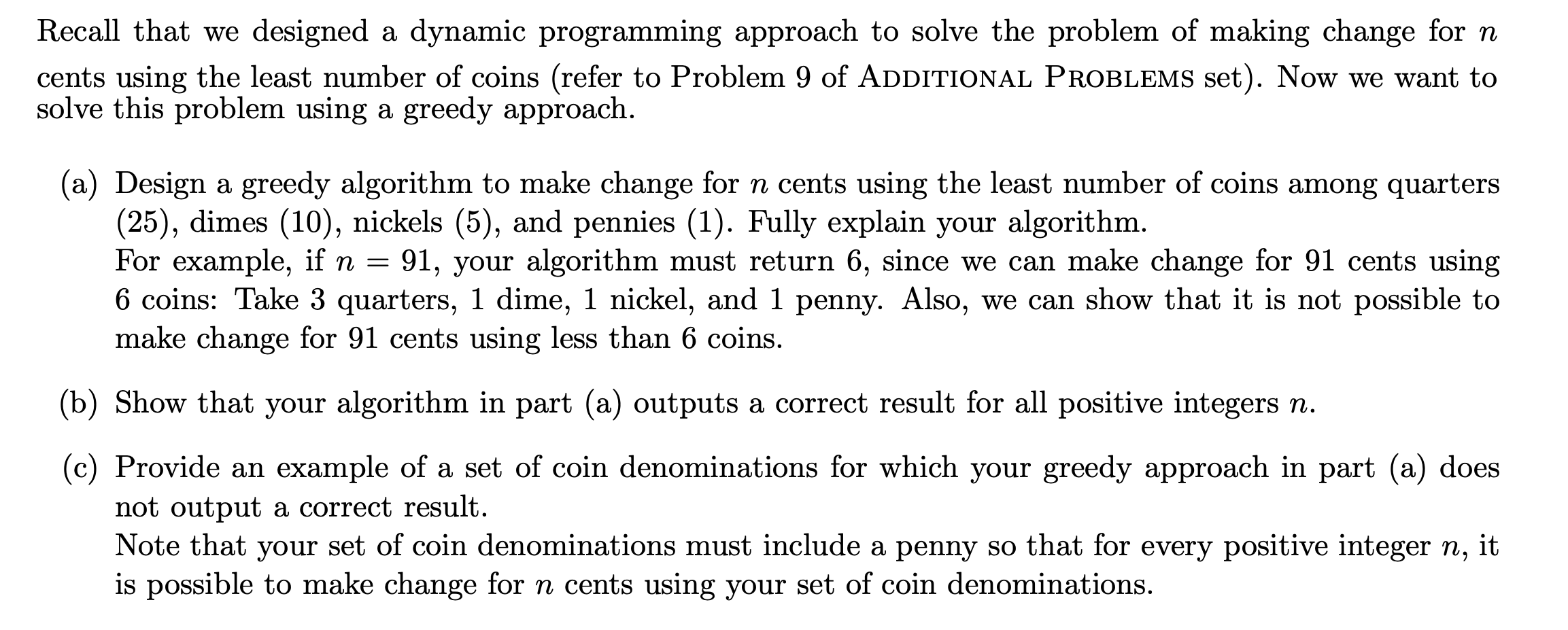 Recall that we designed a dynamic programming approach to solve the problem of making change for $n$ cents using the least number of coins (refer to Problem 9 of ADDITIONAL PROBLEMS set). Now we want to solve this problem using a greedy approach.

(a) Design a greedy algorithm to make change for $n$ cents using the least number of coins among quarters (25), dimes (10), nickels (5), and pennies (1). Fully explain your algorithm.
For example, if $n = 91$, your algorithm must return 6, since we can make change for 91 cents using 6 coins: Take 3 quarters, 1 dime, 1 nickel, and 1 penny. Also, we can show that it is not possible to make change for 91 cents using less than 6 coins.

(b) Show that your algorithm in part (a) outputs a correct result for all positive integers $n$.

(c) Provide an example of a set of coin denominations for which your greedy approach in part (a) does not output a correct result.
Note that your set of coin denominations must include a penny so that for every positive integer $n$, it is possible to make change for $n$ cents using your set of coin denominations.